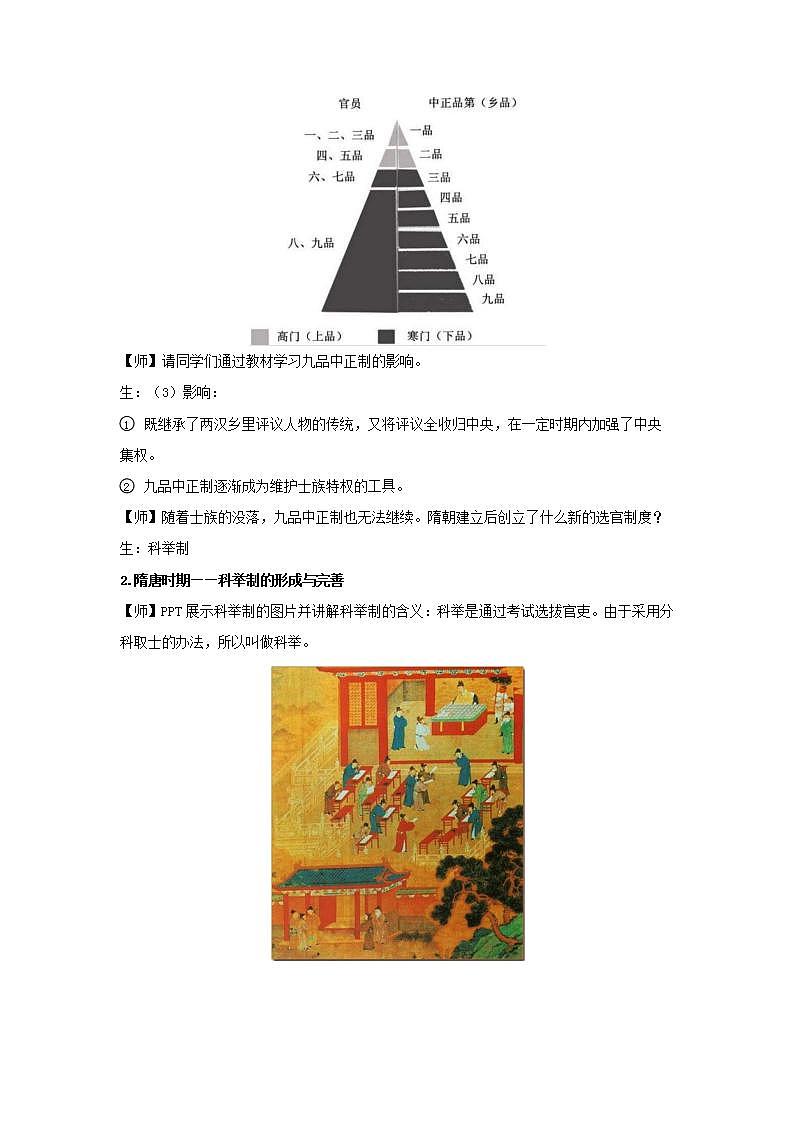 官员

中正品第（乡品）

一、二、三品

四、五品

六、七品

八、九品

一品

二品

三品

四品

五品

六品

七品

八品

九品

高门（上品）

寒门（下品）

【师】请同学们通过教材学习九品中正制的影响。

生：（3）影响：

① 既继承了两汉乡里评议人物的传统，又将评议全收归中央，在一定时期内加强了中央集权。

② 九品中正制逐渐成为维护士族特权的工具。

【师】随着士族的没落，九品中正制也无法继续。隋朝建立后创立了什么新的选官制度？

生：科举制

2.隋唐时期——科举制的形成与完善

【师】PPT 展示科举制的图片并讲解科举制的含义：科举是通过考试选拔官吏。由于采用分科取士的办法，所以叫做科举。